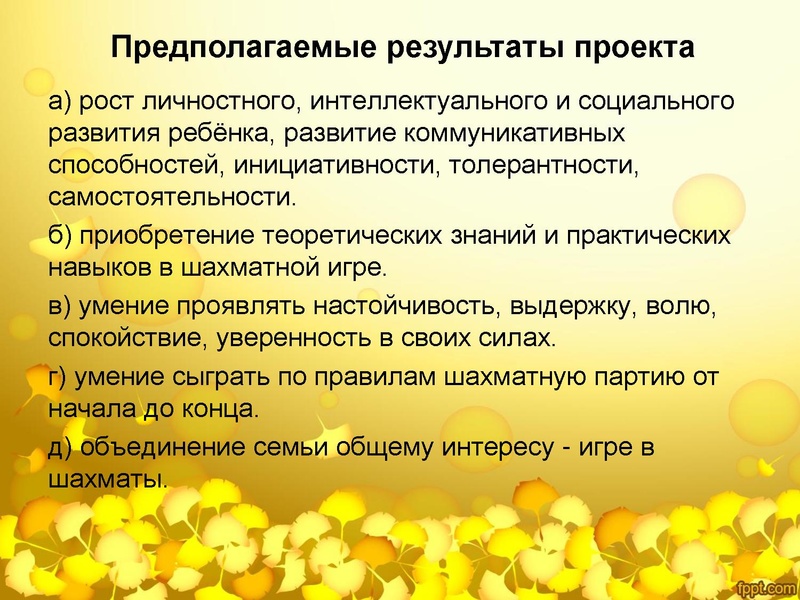 Предполагаемые результаты проекта

а) рост личностного, интеллектуального и социального развития ребёнка, развитие коммуникативных способностей, инициативности, толерантности, самостоятельности.

б) приобретение теоретических знаний и практических навыков в шахматной игре.

в) умение проявлять настойчивость, выдержку, волю, спокойствие, уверенность в своих силах.

г) умение сыграть по правилам шахматную партию от начала до конца.

д) объединение семьи общему интересу - игре в шахматы.

fppt.com